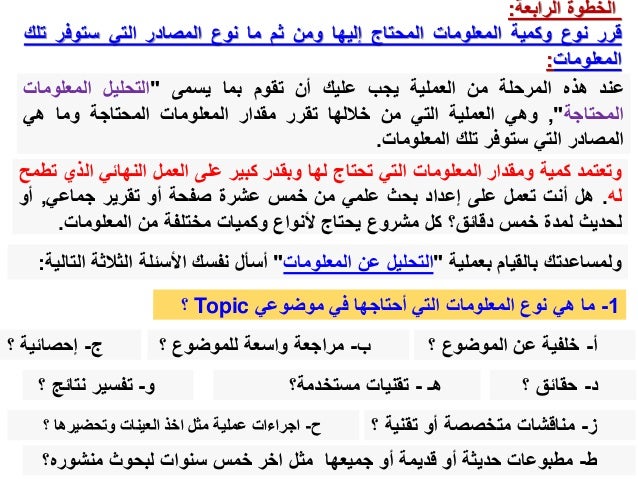 الخطوة الرابعة:
قرر نوع وكمية المعلومات المحتاج إليها ومن ثم ما نوع المصادر التي ستوفر تلك المعلومات:

عند هذه المرحلة من العملية يجب عليك أن تقوم بما يسمى "التحليل المعلومات المحتاجة", وهي العملية التي من خلالها تقرر مقدار المعلومات المحتاجة وما هي المصادر التي ستوفر تلك المعلومات.

وتعتمد كمية ومقدار المعلومات التي تحتاج لها وبقدر كبير على العمل النهائي الذي تطمح له. هل أنت تعمل على إعداد بحث علمي من خمس عشرة صفحة أو تقرير جماعي, أو لحديث لمدة خمس دقائق؟ كل مشروع يحتاج لأنواع وكميات مختلفة من المعلومات.

ولمساعدتك بالقيام بعملية "التحليل عن المعلومات" أسأل نفسك الأسئلة الثلاثة التالية:

1- ما هي نوع المعلومات التي أحتاجها في موضوعي Topic ؟

أ- خلفية عن الموضوع ؟
ب- مراجعة واسعة للموضوع ؟
ج- إحصائية ؟
د- حقائق ؟
هـ - تقنيات مستخدمة؟
و- تفسير نتائج ؟
ز- مناقشات متخصصة أو تقنية ؟
ح- اجراءات عملية مثل اخذ العينات وتحضيرها ؟
ط- مطبوعات حديثة أو قديمة أو جميعها مثل اخر خمس سنوات لبحوث منشوره؟